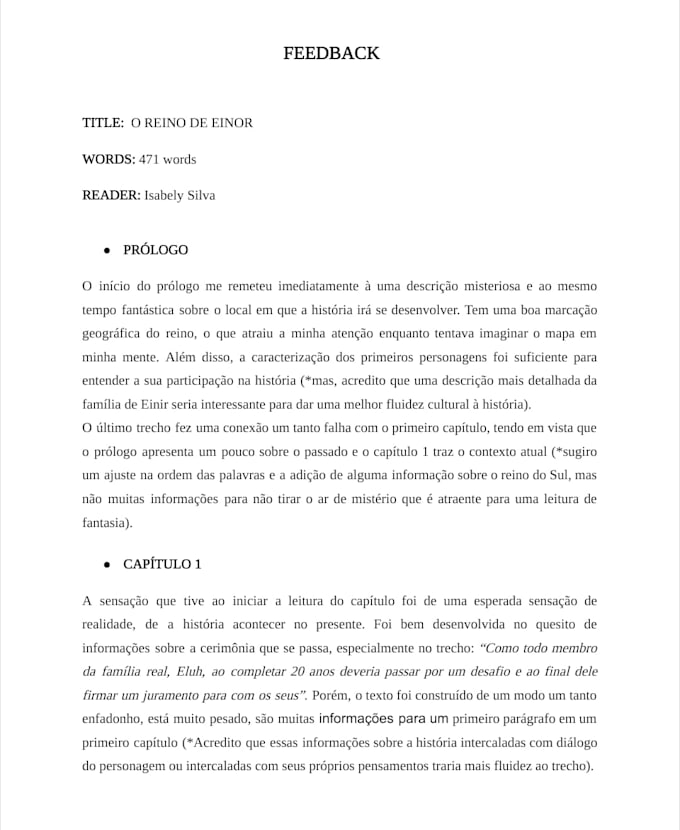 FEEDBACK

TITLE: O REINO DE EINOR

WORDS: 471 words

READER: Isabely Silva

• PRÓLOGO

O início do prólogo me remeteu imediatamente à uma descrição misteriosa e ao mesmo tempo fantástica sobre o local em que a história irá se desenvolver. Tem uma boa marcação geográfica do reino, o que atraiu a minha atenção enquanto tentava imaginar o mapa em minha mente. Além disso, a caracterização dos primeiros personagens foi suficiente para entender a sua participação na história (*mas, acredito que uma descrição mais detalhada da família de Einir seria interessante para dar uma melhor fluidez cultural à história).

O último trecho fez uma conexão um tanto falha com o primeiro capítulo, tendo em vista que o prólogo apresenta um pouco sobre o passado e o capítulo 1 traz o contexto atual (*sugiro um ajuste na ordem das palavras e a adição de alguma informação sobre o reino do Sul, mas não muitas informações para não tirar o ar de mistério que é atraente para uma leitura de fantasia).

• CAPÍTULO 1

A sensação que tive ao iniciar a leitura do capítulo foi de uma esperada sensação de realidade, de a história acontecer no presente. Foi bem desenvolvida no quesito de informações sobre a cerimônia que se passa, especialmente no trecho: "Como todo membro da família real, Eluh, ao completar 20 anos deveria passar por um desafio e ao final dele firmar um juramento para com os seus". Porém, o texto foi construído de um modo um tanto enfadonho, está muito pesado, são muitas informações para um primeiro parágrafo em um primeiro capítulo (*Acredito que essas informações sobre a história intercaladas com diálogo do personagem ou intercaladas com seus próprios pensamentos traria mais fluidez ao trecho).